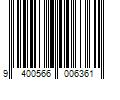 9 400566 006361